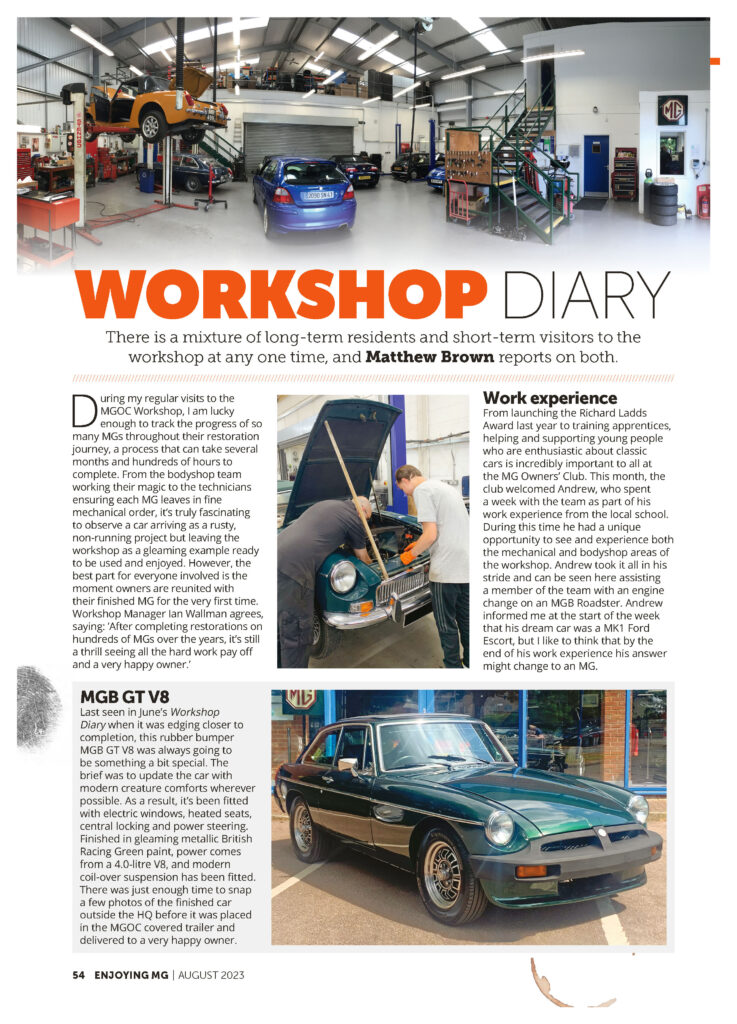 WORKSHOP DIARY

There is a mixture of long-term residents and short-term visitors to the workshop at any one time, and Matthew Brown reports on both.

During my regular visits to the MGOC Workshop, I am lucky enough to track the progress of so many MGs throughout their restoration journey, a process that can take several months and hundreds of hours to complete. From the bodyshop team working their magic to the technicians ensuring each MG leaves in fine mechanical order, it's truly fascinating to observe a car arriving as a rusty, non-running project but leaving the workshop as a gleaming example ready to be used and enjoyed. However, the best part for everyone involved is the moment owners are reunited with their finished MG for the very first time. Workshop Manager Ian Wallman agrees, saying: 'After completing restorations on hundreds of MGs over the years, it's still a thrill seeing all the hard work pay off and a very happy owner.'

Work experience
From launching the Richard Ladds Award last year to training apprentices, helping and supporting young people who are enthusiastic about classic cars is incredibly important to all at the MG Owners' Club. This month, the club welcomed Andrew, who spent a week with the team as part of his work experience from the local school. During this time he had a unique opportunity to see and experience both the mechanical and bodyshop areas of the workshop. Andrew took it all in his stride and can be seen here assisting a member of the team with an engine change on an MGB Roadster. Andrew informed me at the start of the week that his dream car was a MK1 Ford Escort, but I like to think that by the end of his work experience his answer might change to an MG.

MGB GT V8
Last seen in June's Workshop Diary when it was edging closer to completion, this rubber bumper MGB GT V8 was always going to be something a bit special. The brief was to update the car with modern creature comforts wherever possible. As a result, it's been fitted with electric windows, heated seats, central locking and power steering. Finished in gleaming metallic British Racing Green paint, power comes from a 4.0-litre V8, and modern coil-over suspension has been fitted. There was just enough time to snap a few photos of the finished car outside the HQ before it was placed in the MGOC covered trailer and delivered to a very happy owner.

54 ENJOYING MG | AUGUST 2023